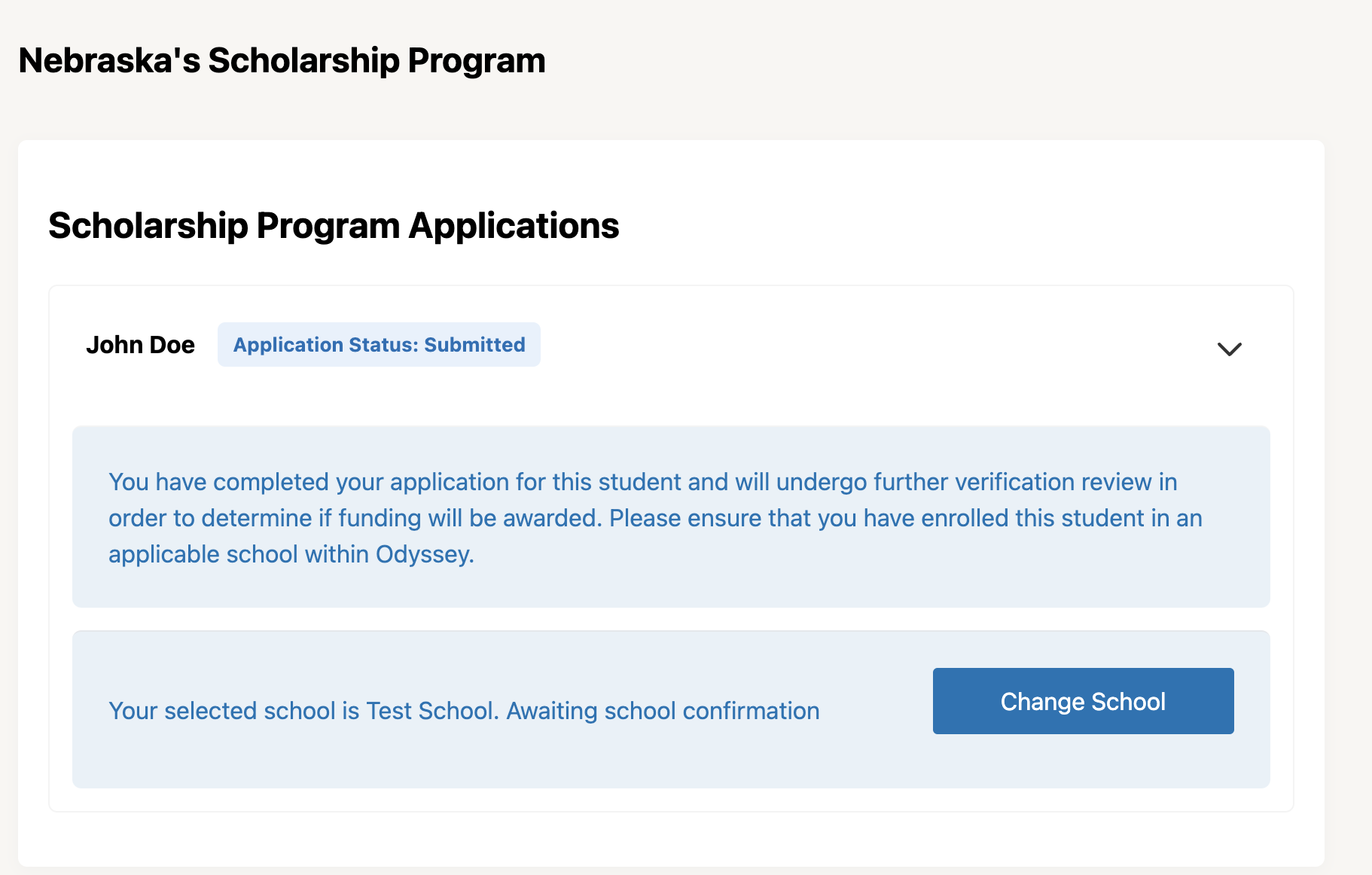 Nebraska's Scholarship Program

Scholarship Program Applications

John Doe Application Status: Submitted

You have completed your application for this student and will undergo further verification review in order to determine if funding will be awarded. Please ensure that you have enrolled this student in an applicable school within Odyssey.

Your selected school is Test School. Awaiting school confirmation

Change School